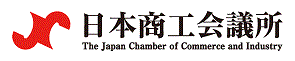 日本商工会議所
The Japan Chamber of Commerce and Industry